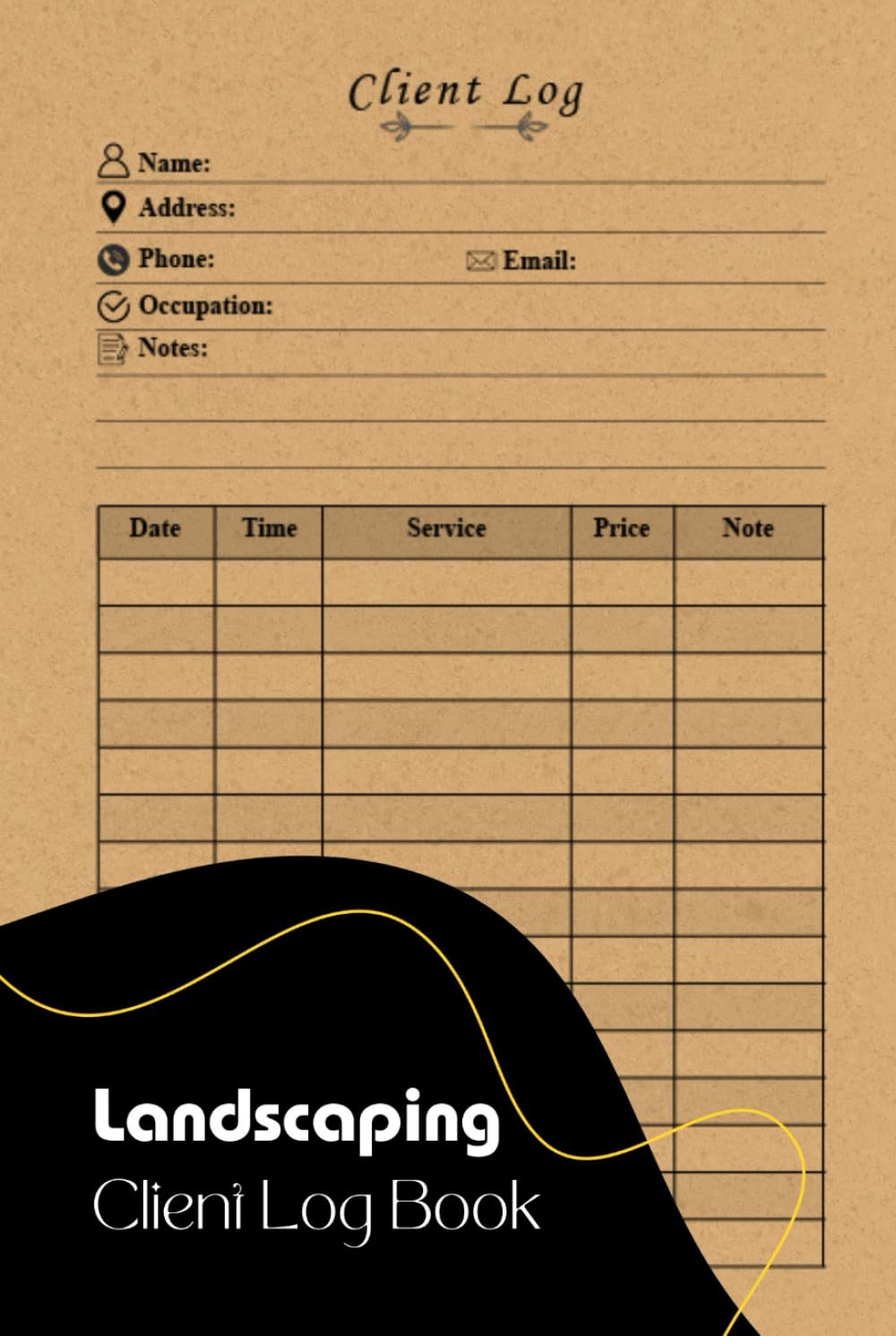 Client Log

Name:

Address:

Phone: Email:

Occupation:

Notes:

| Date | Time | Service | Price | Note |
|---|---|---|---|---|
| | | | | |
| | | | | |
| | | | | |
| | | | | |
| | | | | |
| | | | | |
| | | | | |

Landscaping
Client Log Book